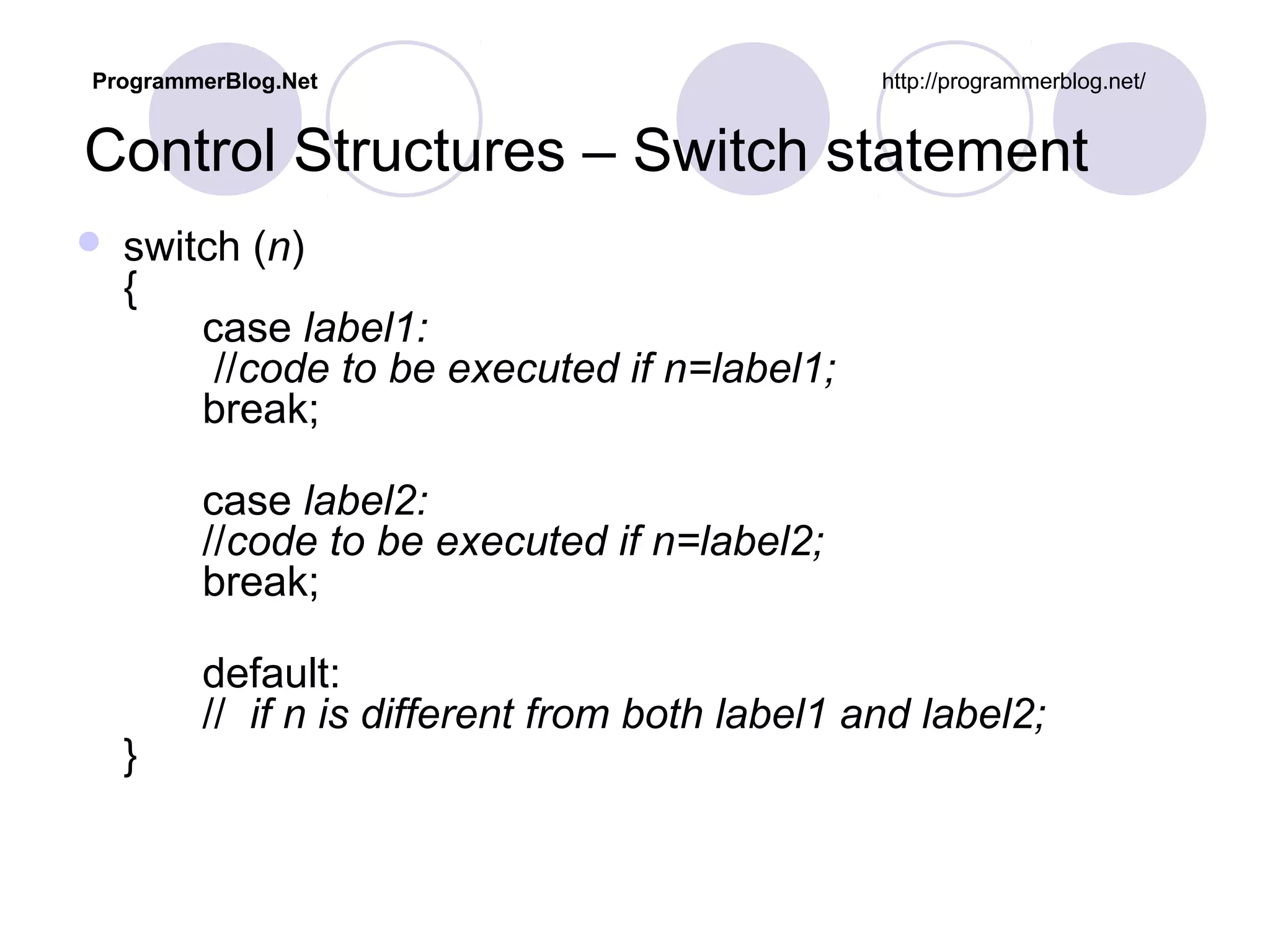 ProgrammerBlog.Net

http://programmerblog.net/

Control Structures – Switch statement

switch (n)
{
case label1:
//code to be executed if n=label1;
break;

case label2:
//code to be executed if n=label2;
break;

default:
// if n is different from both label1 and label2;
}